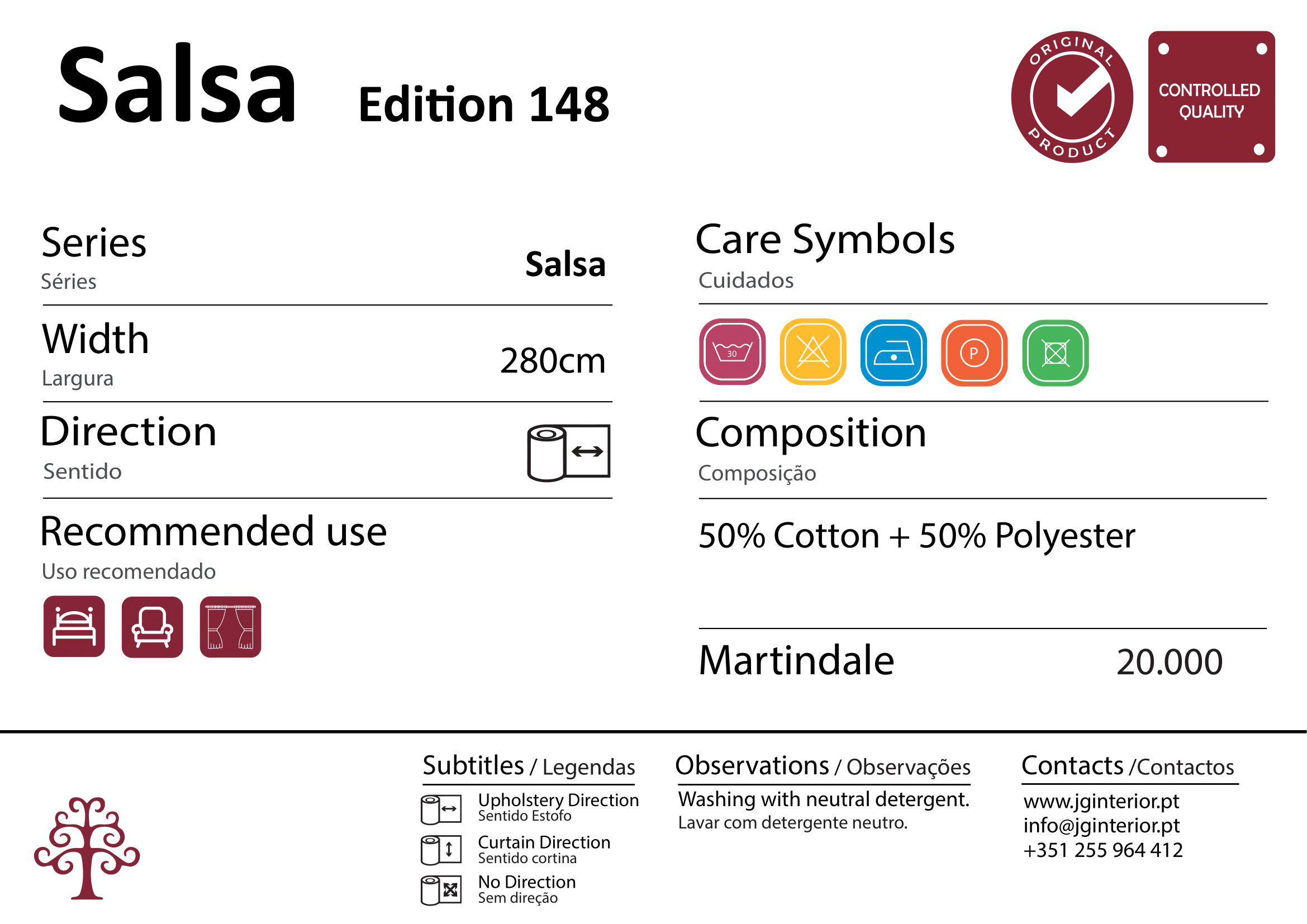 Salsa Edition 148

ORIGINAL PRODUCT

CONTROLLED QUALITY

Series
Séries
Salsa

Width
Largura
280cm

Direction
Sentido

Recommended use
Uso recomendado

Care Symbols
Cuidados

30

P

Composition
Composição

50% Cotton + 50% Polyester

Martindale 20.000

Subtitles / Legendas
Upholstery Direction
Sentido Estofo
Curtain Direction
Sentido cortina
No Direction
Sem direção

Observations / Observações
Washing with neutral detergent.
Lavar com detergente neutro.

Contacts /Contactos
www.jginterior.pt
info@jginterior.pt
+351 255 964 412